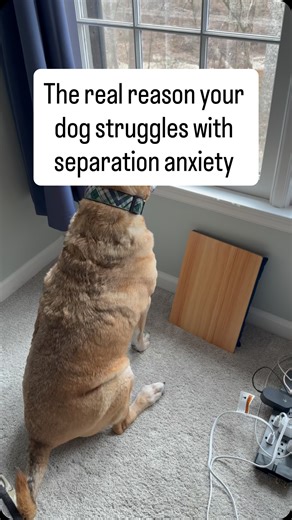 The real reason your dog struggles with separation anxiety